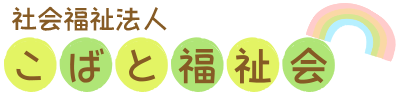 社会福祉法人
こばと福祉会